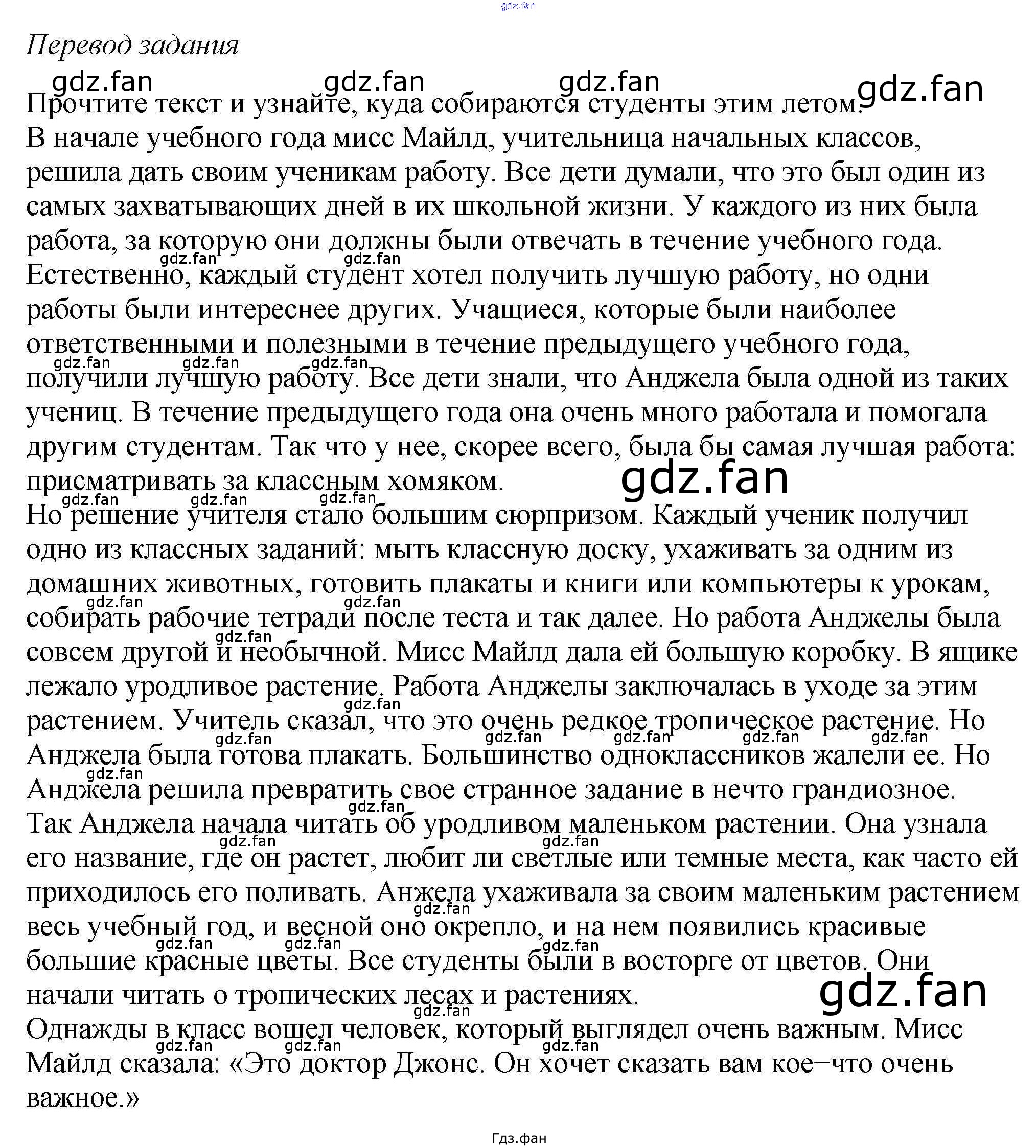 gdz.fan

Перевод задания

gdz.fan gdz.fan gdz.fan gdz.fan

Прочтите текст и узнайте, куда собираются студенты этим летом.
В начале учебного года мисс Майлд, учительница начальных классов, решила дать своим ученикам работу. Все дети думали, что это был один из самых захватывающих дней в их школьной жизни. У каждого из них была работа, за которую они должны были отвечать в течение учебного года. Естественно, каждый студент хотел получить лучшую работу, но одни работы были интереснее других. Учащиеся, которые были наиболее ответственными и полезными в течение предыдущего учебного года, получили лучшую работу. Все дети знали, что Анджела была одной из таких учениц. В течение предыдущего года она очень много работала и помогала другим студентам. Так что у нее, скорее всего, была бы самая лучшая работа: присматривать за классным хомяком.
Но решение учителя стало большим сюрпризом. Каждый ученик получил одно из классных заданий: мыть классную доску, ухаживать за одним из домашних животных, готовить плакаты и книги или компьютеры к урокам, собирать рабочие тетради после теста и так далее. Но работа Анджелы была совсем другой и необычной. Мисс Майлд дала ей большую коробку. В ящике лежало уродливое растение. Работа Анджелы заключалась в уходе за этим растением. Учитель сказал, что это очень редкое тропическое растение. Но Анджела была готова плакать. Большинство одноклассников жалели ее. Но Анджела решила превратить свое странное задание в нечто грандиозное.
Так Анджела начала читать об уродливом маленьком растении. Она узнала его название, где он растет, любит ли светлые или темные места, как часто ей приходилось его поливать. Анжела ухаживала за своим маленьким растением весь учебный год, и весной оно окрепло, и на нем появились красивые большие красные цветы. Все студенты были в восторге от цветов. Они начали читать о тропических лесах и растениях.
Однажды в класс вошел человек, который выглядел очень важным. Мисс Майлд сказала: «Это доктор Джонс. Он хочет сказать вам кое–что очень важное.»

Гдз.фан